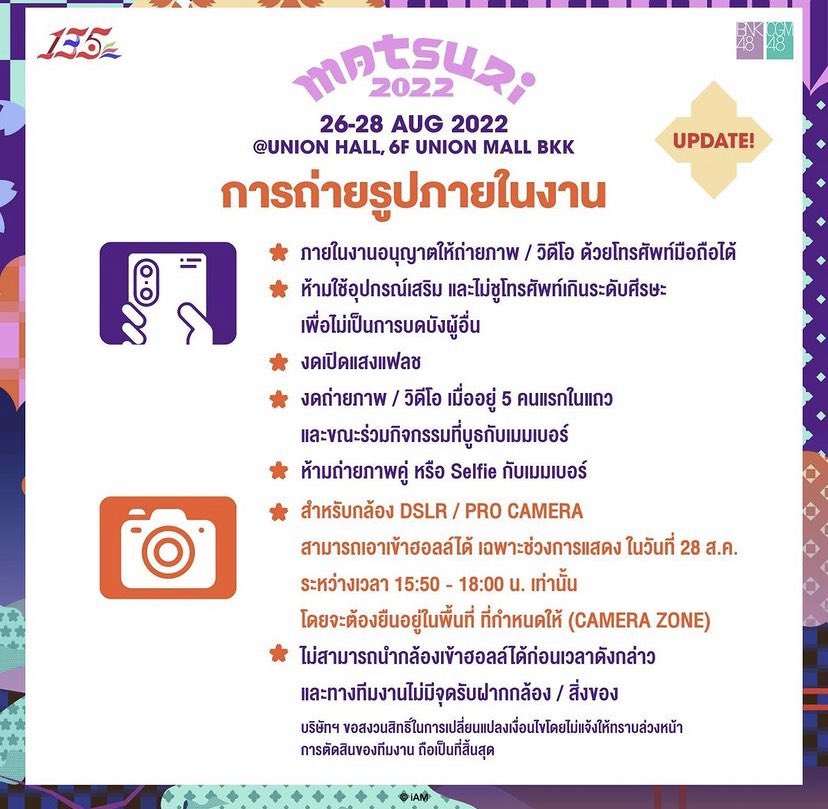 135

BNK48 CGM48

matsuri
2022

26-28 AUG 2022
@UNION HALL, 6F UNION MALL BKK

UPDATE!

การถ่ายรูปภายในงาน

ภายในงานอนุญาตให้ถ่ายภาพ / วิดีโอ ด้วยโทรศัพท์มือถือได้

ห้ามใช้อุปกรณ์เสริม และไม่ชูโทรศัพท์เกินระดับศีรษะ เพื่อไม่เป็นการบดบังผู้อื่น

งดเปิดแสงแฟลช

งดถ่ายภาพ / วิดีโอ เมื่ออยู่ 5 คนแรกในแถว และขณะร่วมกิจกรรมที่บูธกับเมมเบอร์

ห้ามถ่ายภาพคู่ หรือ Selfie กับเมมเบอร์

สำหรับกล้อง DSLR / PRO CAMERA
สามารถเอาเข้าฮอลล์ได้ เฉพาะช่วงการแสดง ในวันที่ 28 ส.ค.
ระหว่างเวลา 15:50 - 18:00 น. เท่านั้น
โดยจะต้องยืนอยู่ในพื้นที่ ที่กำหนดให้ (CAMERA ZONE)

ไม่สามารถนำกล้องเข้าฮอลล์ได้ก่อนเวลาดังกล่าว และทางทีมงานไม่มีจุดรับฝากกล้อง / สิ่งของ

บริษัทฯ ขอสงวนสิทธิ์ในการเปลี่ยนแปลงเงื่อนไขโดยไม่แจ้งให้ทราบล่วงหน้า
การตัดสินของทีมงาน ถือเป็นที่สิ้นสุด

© iAM